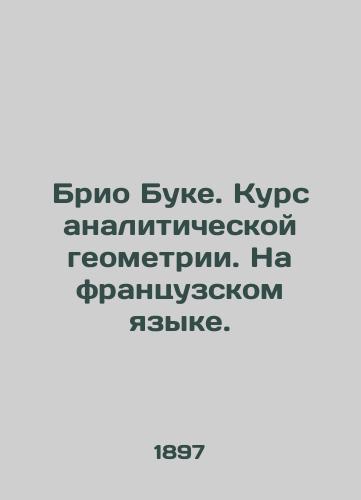 Брио Буке. Курс аналитической геометрии. На французском языке.

1897